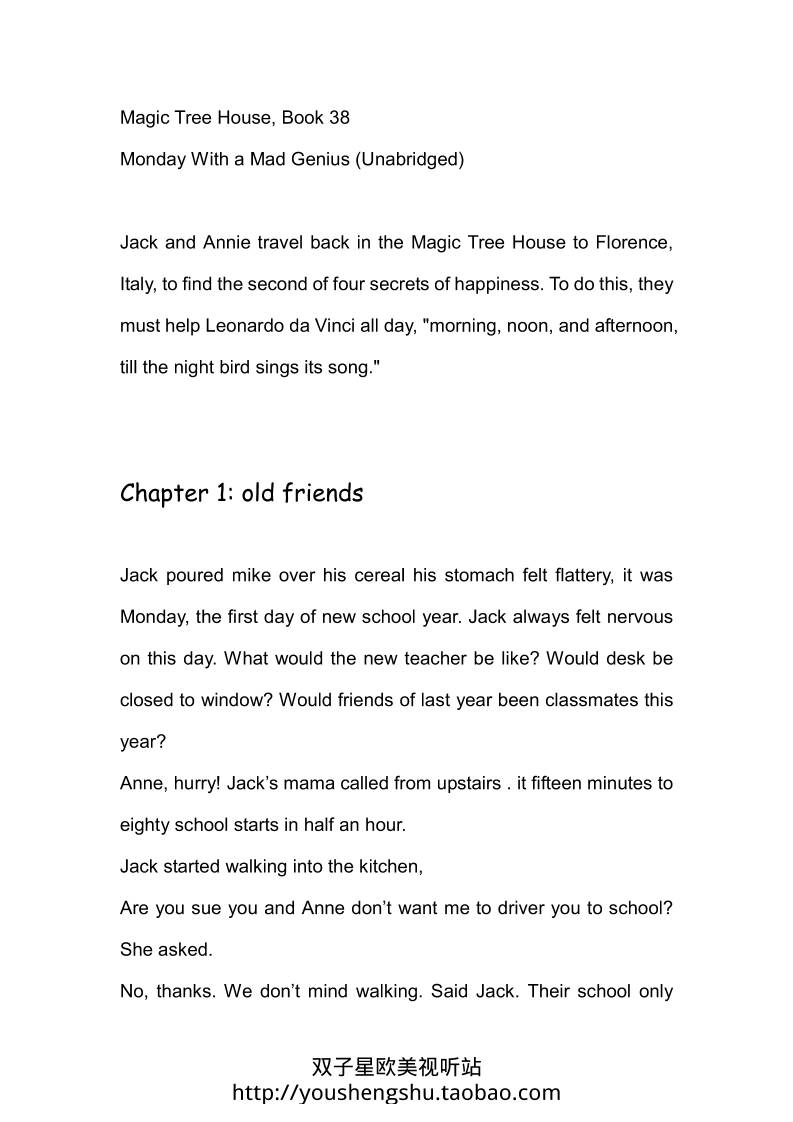 Magic Tree House, Book 38

Monday With a Mad Genius (Unabridged)

Jack and Annie travel back in the Magic Tree House to Florence, Italy, to find the second of four secrets of happiness. To do this, they must help Leonardo da Vinci all day, "morning, noon, and afternoon, till the night bird sings its song."

Chapter 1: old friends

Jack poured mike over his cereal his stomach felt flattery, it was Monday, the first day of new school year. Jack always felt nervous on this day. What would the new teacher be like? Would desk be closed to window? Would friends of last year been classmates this year?

Anne, hurry! Jack’s mama called from upstairs . it fifteen minutes to eighty school starts in half an hour.

Jack started walking into the kitchen,

Are you sue you and Anne don’t want me to driver you to school? She asked.

No, thanks. We don’t mind walking. Said Jack. Their school only

双子星欧美视听站
http://youshengshu.taobao.com